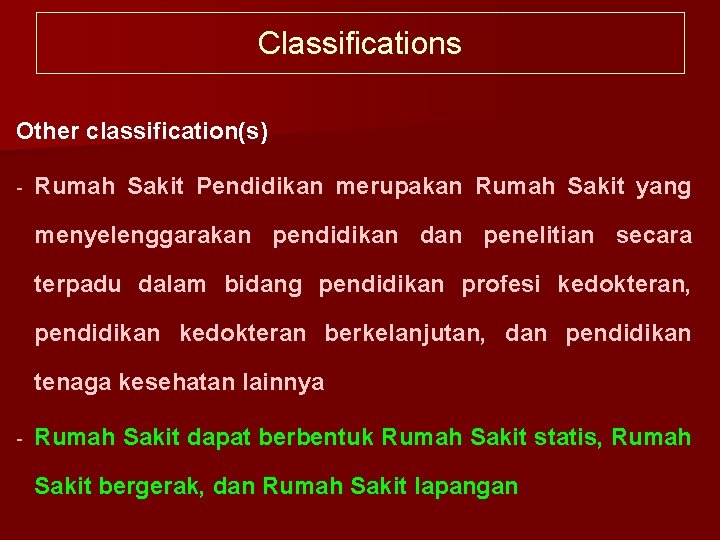 Classifications

Other classification(s)

- Rumah Sakit Pendidikan merupakan Rumah Sakit yang menyelenggarakan pendidikan dan penelitian secara terpadu dalam bidang pendidikan profesi kedokteran, pendidikan kedokteran berkelanjutan, dan pendidikan tenaga kesehatan lainnya

- Rumah Sakit dapat berbentuk Rumah Sakit statis, Rumah Sakit bergerak, dan Rumah Sakit lapangan